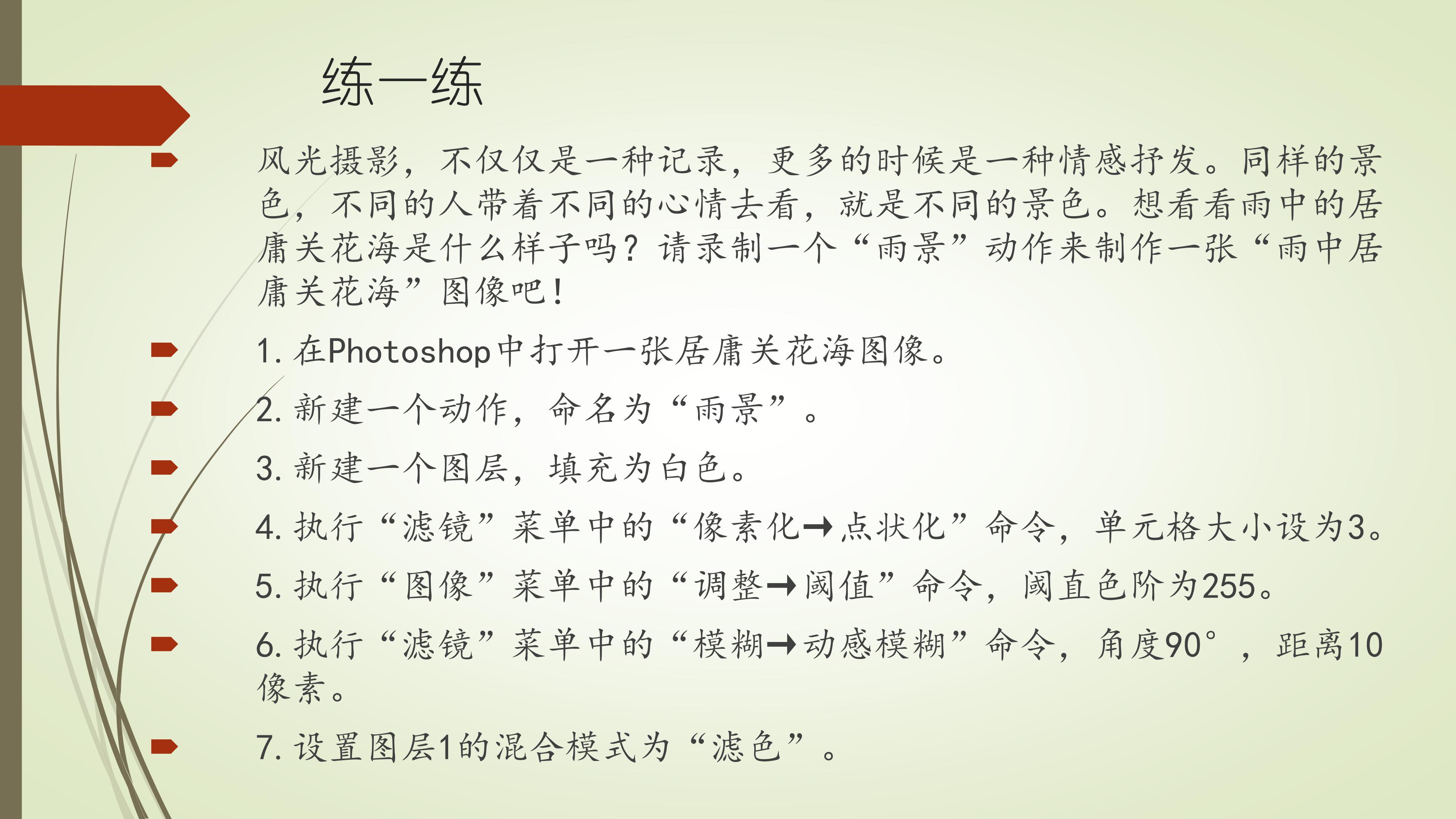 练一练

风光摄影，不仅仅是一种记录，更多的时候是一种情感抒发。同样的景色，不同的人带着不同的心情去看，就是不同的景色。想看看雨中的居庸关花海是什么样子吗？请录制一个“雨景”动作来制作一张“雨中居庸关花海”图像吧！

1. 在Photoshop中打开一张居庸关花海图像。

2. 新建一个动作，命名为“雨景”。

3. 新建一个图层，填充为白色。

4. 执行“滤镜”菜单中的“像素化→点状化”命令，单元格大小设为3。

5. 执行“图像”菜单中的“调整→阈值”命令，阈直色阶为255。

6. 执行“滤镜”菜单中的“模糊→动感模糊”命令，角度90°，距离10像素。

7. 设置图层1的混合模式为“滤色”。